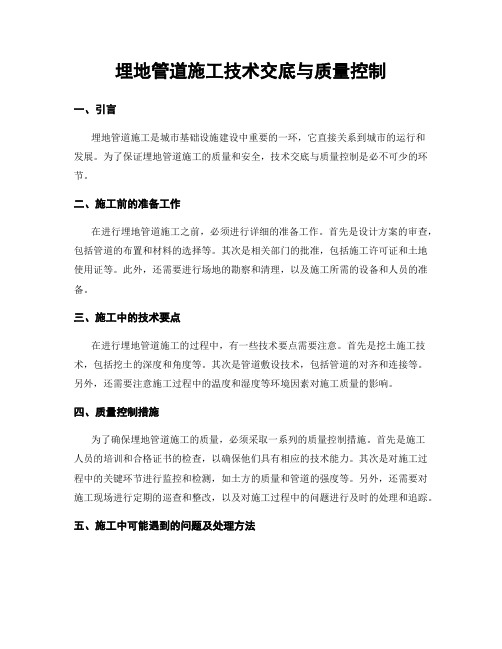 埋地管道施工技术交底与质量控制

一、引言

埋地管道施工是城市基础设施建设中重要的一环，它直接关系到城市的运行和发展。为了保证埋地管道施工的质量和安全，技术交底与质量控制是必不可少的环节。

二、施工前的准备工作

在进行埋地管道施工之前，必须进行详细的准备工作。首先是设计方案的审查，包括管道的布置和材料的选择等。其次是相关部门的批准，包括施工许可证和土地使用证等。此外，还需要进行场地的勘察和清理，以及施工所需的设备和人员的准备。

三、施工中的技术要点

在进行埋地管道施工的过程中，有一些技术要点需要注意。首先是挖土施工技术，包括挖土的深度和角度等。其次是管道敷设技术，包括管道的对齐和连接等。另外，还需要注意施工过程中的温度和湿度等环境因素对施工质量的影响。

四、质量控制措施

为了确保埋地管道施工的质量，必须采取一系列的质量控制措施。首先是施工人员的培训和合格证书的检查，以确保他们具有相应的技术能力。其次是对施工过程中的关键环节进行监控和检测，如土方的质量和管道的强度等。另外，还需要对施工现场进行定期的巡查和整改，以及对施工过程中的问题进行及时的处理和追踪。

五、施工中可能遇到的问题及处理方法